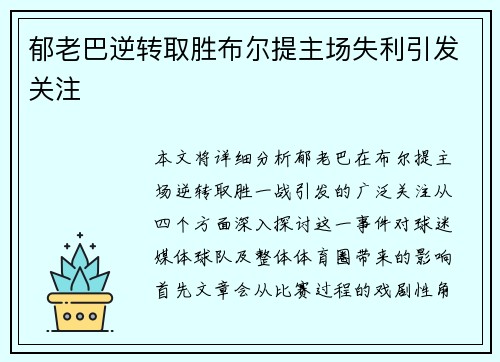 郁老巴逆转取胜布尔提主场失利引发关注

本文将详细分析郁老巴在布尔提主场逆转取胜一战引发的广泛关注从四个方面深入探讨这一事件对球迷媒体球队及整体体育圈带来的影响首先文章会从比赛过程的戏剧性角